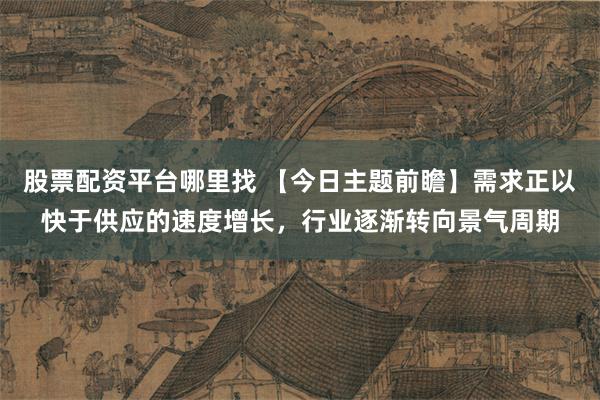 股票配资平台哪里找 【今日主题前瞻】需求正以快于供应的速度增长，行业逐渐转向景气周期